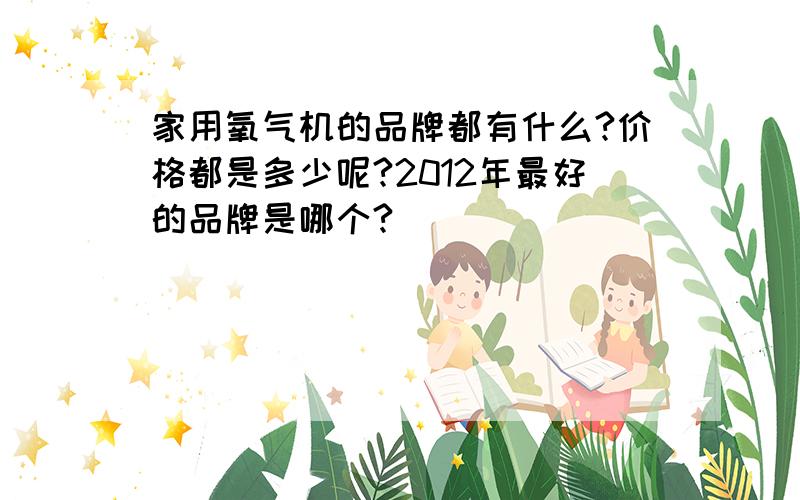 家用氧气机的品牌都有什么?价格都是多少呢?2012年最好的品牌是哪个?